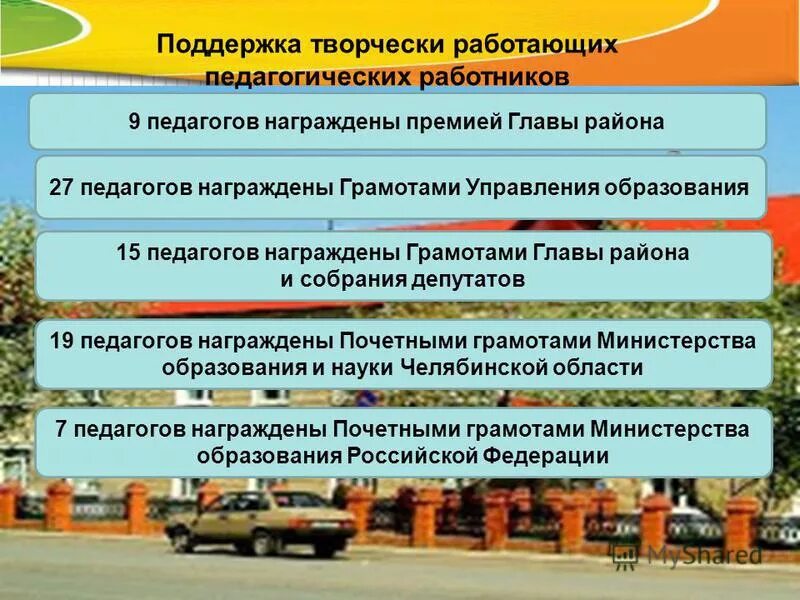 Поддержка творчески работающих педагогических работников

9 педагогов награждены премией Главы района

27 педагогов награждены Грамотами Управления образования

15 педагогов награждены Грамотами Главы района и собрания депутатов

19 педагогов награждены Почетными грамотами Министерства образования и науки Челябинской области

7 педагогов награждены Почетными грамотами Министерства образования Российской Федерации

MyShared